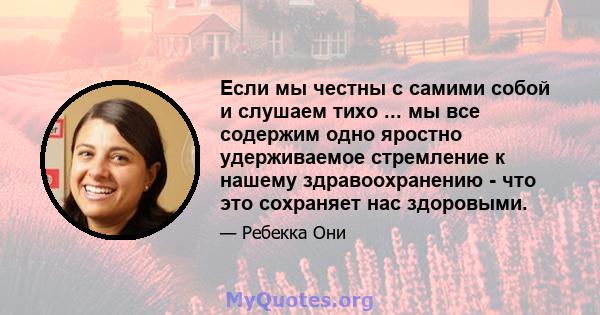 Если мы честны с самими собой и слушаем тихо ... мы все содержим одно яростно удерживаемое стремление к нашему здравоохранению - что это сохраняет нас здоровыми.

— Ребекка Они

MyQuotes.org